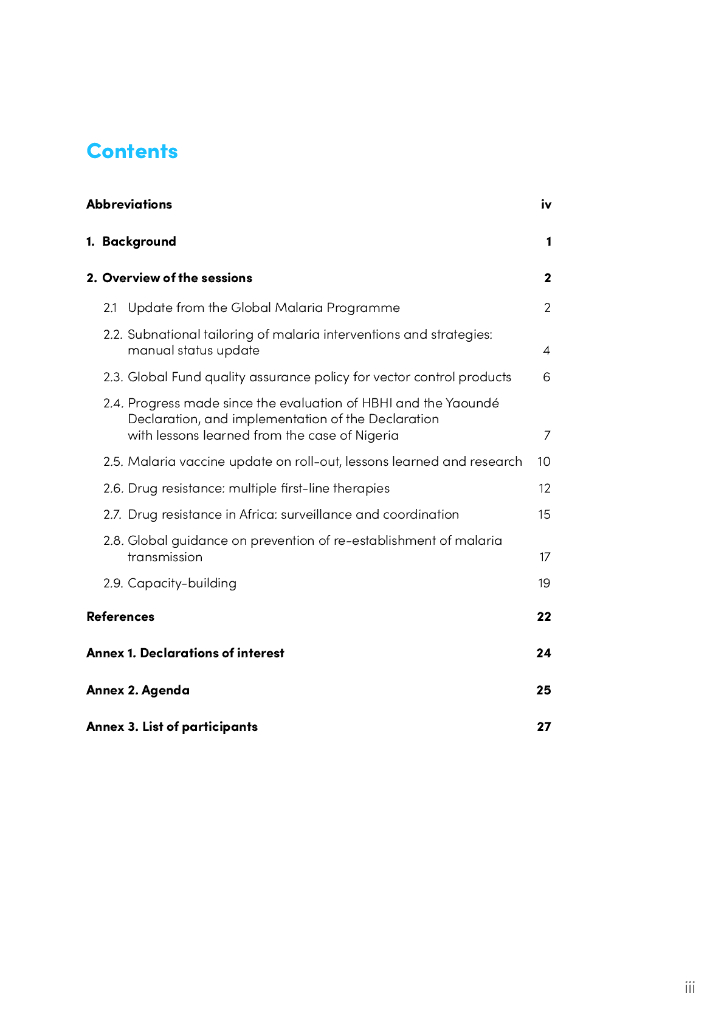 Contents

Abbreviations iv

1. Background 1

2. Overview of the sessions 2

2.1 Update from the Global Malaria Programme 2

2.2. Subnational tailoring of malaria interventions and strategies: manual status update 4

2.3. Global Fund quality assurance policy for vector control products 6

2.4. Progress made since the evaluation of HBHI and the Yaoundé Declaration, and implementation of the Declaration with lessons learned from the case of Nigeria 7

2.5. Malaria vaccine update on roll-out, lessons learned and research 10

2.6. Drug resistance: multiple first-line therapies 12

2.7. Drug resistance in Africa: surveillance and coordination 15

2.8. Global guidance on prevention of re-establishment of malaria transmission 17

2.9. Capacity-building 19

References 22

Annex 1. Declarations of interest 24

Annex 2. Agenda 25

Annex 3. List of participants 27

iii